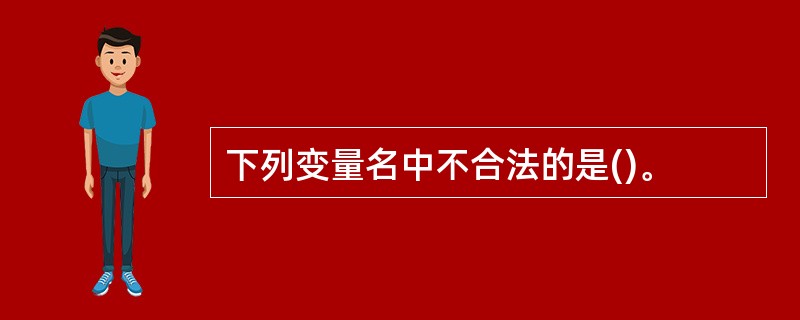 下列变量名中不合法的是()。